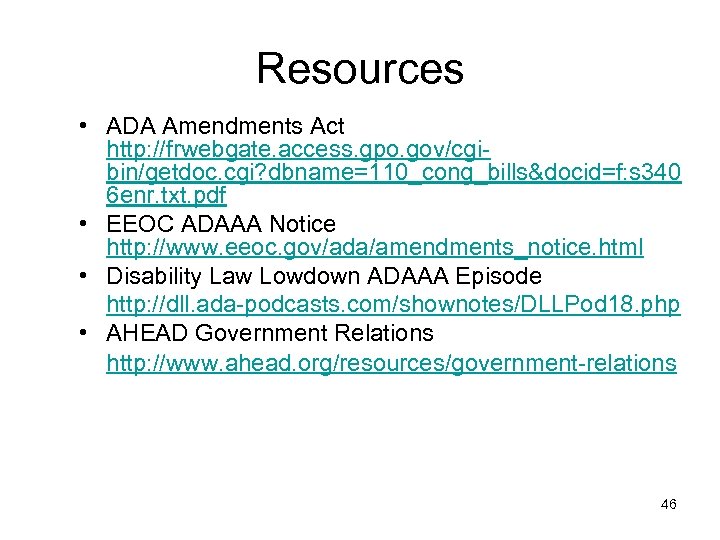 Resources

• ADA Amendments Act http://frwebgate.access.gpo.gov/cgi-bin/getdoc.cgi?dbname=110_cong_bills&docid=f:s3406enr.txt.pdf
• EEOC ADAAA Notice http://www.eeoc.gov/ada/amendments_notice.html
• Disability Law Lowdown ADAAA Episode http://dll.ada-podcasts.com/shownotes/DLLPod18.php
• AHEAD Government Relations http://www.ahead.org/resources/government-relations

46